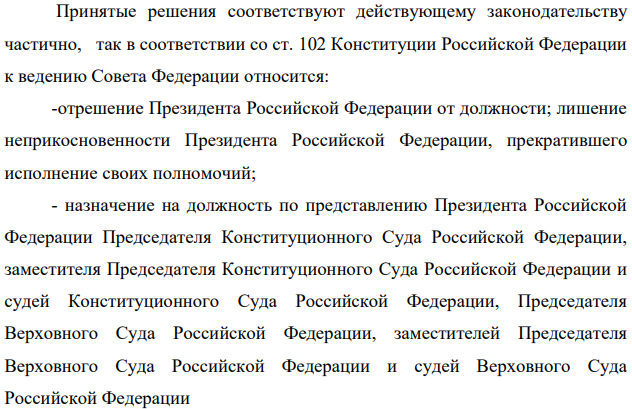 Принятые решения соответствуют действующему законодательству частично, так в соответствии со ст. 102 Конституции Российской Федерации к ведению Совета Федерации относится:

-отрешение Президента Российской Федерации от должности; лишение неприкосновенности Президента Российской Федерации, прекратившего исполнение своих полномочий;

- назначение на должность по представлению Президента Российской Федерации Председателя Конституционного Суда Российской Федерации, заместителя Председателя Конституционного Суда Российской Федерации и судей Конституционного Суда Российской Федерации, Председателя Верховного Суда Российской Федерации, заместителей Председателя Верховного Суда Российской Федерации и судей Верховного Суда Российской Федерации